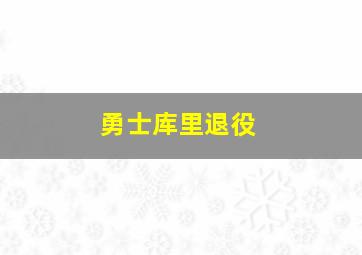 勇士库里退役